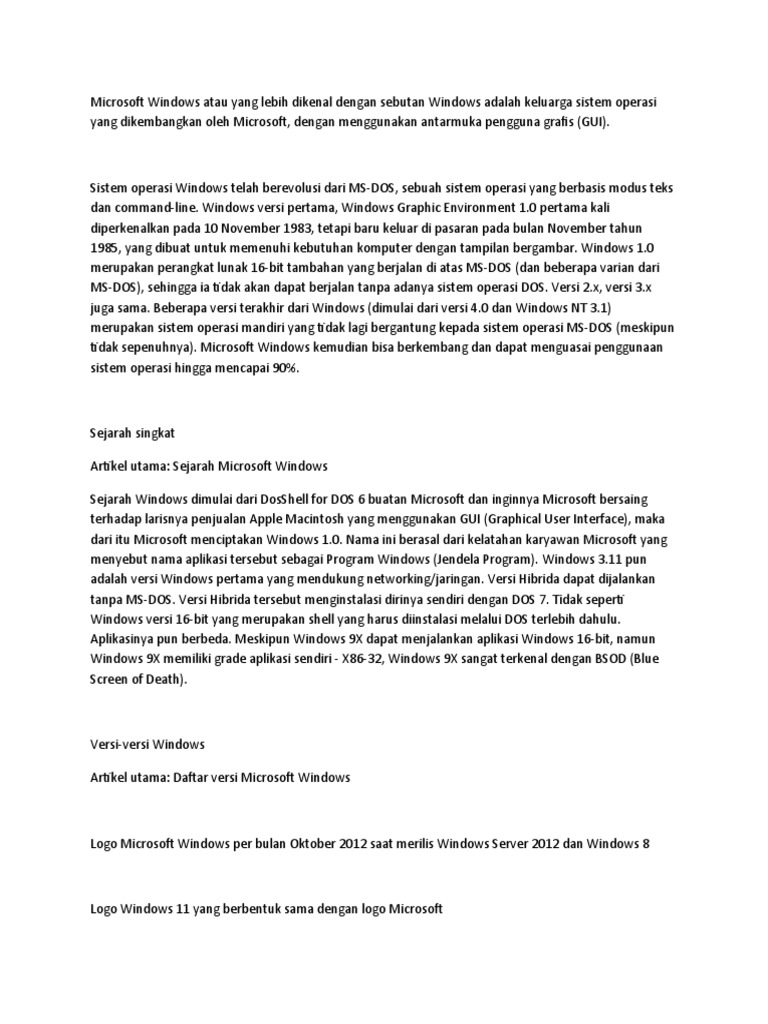 Microsoft Windows atau yang lebih dikenal dengan sebutan Windows adalah keluarga sistem operasi yang dikembangkan oleh Microsoft, dengan menggunakan antarmuka pengguna grafis (GUI).

Sistem operasi Windows telah berevolusi dari MS-DOS, sebuah sistem operasi yang berbasis modus teks dan command-line. Windows versi pertama, Windows Graphic Environment 1.0 pertama kali diperkenalkan pada 10 November 1983, tetapi baru keluar di pasaran pada bulan November tahun 1985, yang dibuat untuk memenuhi kebutuhan komputer dengan tampilan bergambar. Windows 1.0 merupakan perangkat lunak 16-bit tambahan yang berjalan di atas MS-DOS (dan beberapa varian dari MS-DOS), sehingga ia tidak akan dapat berjalan tanpa adanya sistem operasi DOS. Versi 2.x, versi 3.x juga sama. Beberapa versi terakhir dari Windows (dimulai dari versi 4.0 dan Windows NT 3.1) merupakan sistem operasi mandiri yang tidak lagi bergantung kepada sistem operasi MS-DOS (meskipun tidak sepenuhnya). Microsoft Windows kemudian bisa berkembang dan dapat menguasai penggunaan sistem operasi hingga mencapai 90%.

Sejarah singkat

Artikel utama: Sejarah Microsoft Windows

Sejarah Windows dimulai dari DosShell for DOS 6 buatan Microsoft dan inginnya Microsoft bersaing terhadap larisnya penjualan Apple Macintosh yang menggunakan GUI (Graphical User Interface), maka dari itu Microsoft menciptakan Windows 1.0. Nama ini berasal dari kelatahan karyawan Microsoft yang menyebut nama aplikasi tersebut sebagai Program Windows (Jendela Program). Windows 3.11 pun adalah versi Windows pertama yang mendukung networking/jaringan. Versi Hibrida dapat dijalankan tanpa MS-DOS. Versi Hibrida tersebut menginstalasi dirinya sendiri dengan DOS 7. Tidak seperti Windows versi 16-bit yang merupakan shell yang harus diinstalasi melalui DOS terlebih dahulu. Aplikasinya pun berbeda. Meskipun Windows 9X dapat menjalankan aplikasi Windows 16-bit, namun Windows 9X memiliki grade aplikasi sendiri - X86-32, Windows 9X sangat terkenal dengan BSOD (Blue Screen of Death).

Versi-versi Windows

Artikel utama: Daftar versi Microsoft Windows

Logo Microsoft Windows per bulan Oktober 2012 saat merilis Windows Server 2012 dan Windows 8

Logo Windows 11 yang berbentuk sama dengan logo Microsoft